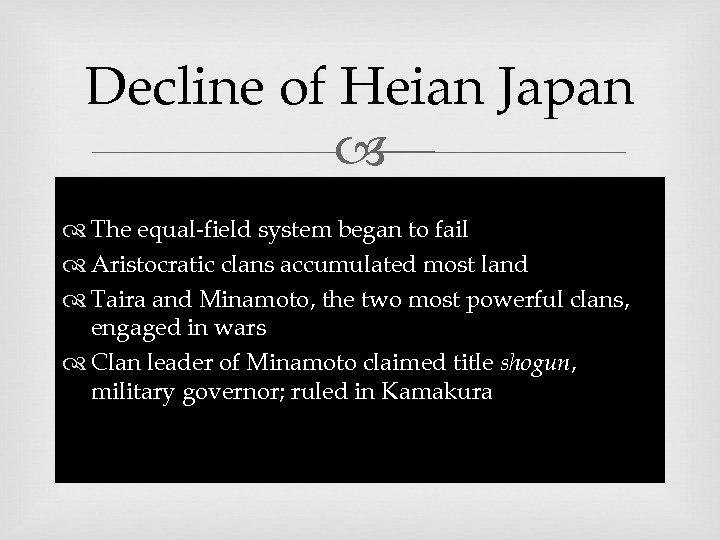 Decline of Heian Japan

• The equal-field system began to fail
• Aristocratic clans accumulated most land
• Taira and Minamoto, the two most powerful clans, engaged in wars
• Clan leader of Minamoto claimed title shogun, military governor; ruled in Kamakura